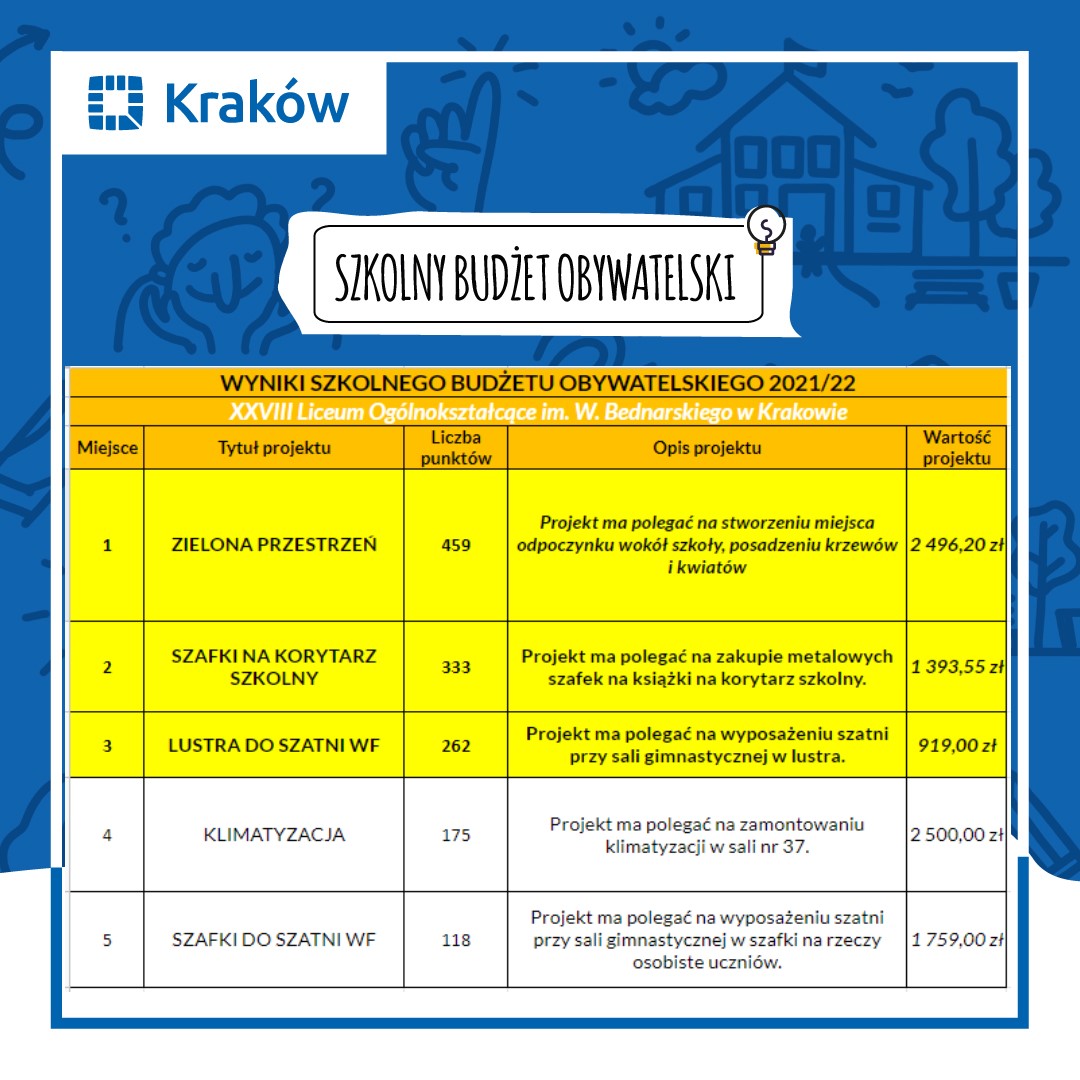 Kraków

SZKOLNY BUDŻET OBYWATELSKI

WYNIKI SZKOLNEGO BUDŻETU OBYWATELSKIEGO 2021/22

XXVIII Liceum Ogólnokształcące im. W. Bednarskiego w Krakowie

| Miejsce | Tytuł projektu | Liczba punktów | Opis projektu | Wartość projektu |
|---|---|---|---|---|
| 1 | ZIELONA PRZESTRZEŃ | 459 | Projekt ma polegać na stworzeniu miejsca odpoczynku wokół szkoły, posadzeniu krzewów i kwiatów | 2 496,20 zł |
| 2 | SZAFKI NA KORYTARZ SZKOLNY | 333 | Projekt ma polegać na zakupie metalowych szafek na książki na korytarz szkolny. | 1 393,55 zł |
| 3 | LUSTRA DO SZATNI WF | 262 | Projekt ma polegać na wyposażeniu szatni przy sali gimnastycznej w lustra. | 919,00 zł |
| 4 | KLIMATYZACJA | 175 | Projekt ma polegać na zamontowaniu klimatyzacji w sali nr 37. | 2 500,00 zł |
| 5 | SZAFKI DO SZATNI WF | 118 | Projekt ma polegać na wyposażeniu szatni przy sali gimnastycznej w szafki na rzeczy osobiste uczniów. | 1 759,00 zł |